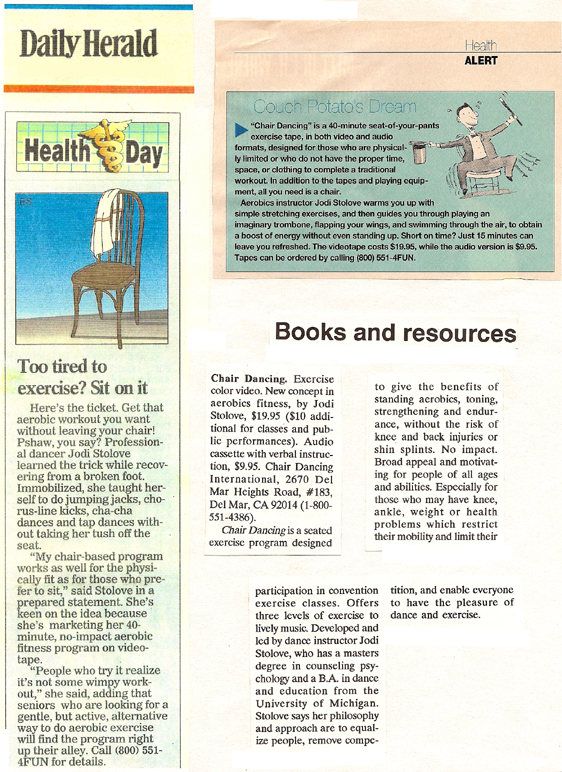 Daily Herald

Health Day

Too tired to exercise? Sit on it

Here's the ticket. Get that aerobic workout you want without leaving your chair! Pshaw, you say? Professional dancer Jodi Stolove learned the trick while recovering from a broken foot. Immobilized, she taught herself to do jumping jacks, chorus-line kicks, cha-cha dances and tap dances without taking her tush off the seat.

"My chair-based program works as well for the physically fit as for those who prefer to sit," said Stolove in a prepared statement. She's keen on the idea because she's marketing her 40-minute, no-impact aerobic fitness program on videotape.

"People who try it realize it's not some wimpy workout," she said, adding that seniors who are looking for a gentle, but active, alternative way to do aerobic exercise will find the program right up their alley. Call (800) 551-4FUN for details.

Health
ALERT

Couch Potato's Dream

"Chair Dancing" is a 40-minute seat-of-your-pants exercise tape, in both video and audio formats, designed for those who are physically limited or who do not have the proper time, space, or clothing to complete a traditional workout. In addition to the tapes and playing equipment, all you need is a chair.

Aerobics instructor Jodi Stolove warms you up with simple stretching exercises, and then guides you through playing an imaginary trombone, flapping your wings, and swimming through the air, to obtain a boost of energy without even standing up. Short on time? Just 15 minutes can leave you refreshed. The videotape costs $19.95, while the audio version is $9.95. Tapes can be ordered by calling (800) 551-4FUN.

Books and resources

Chair Dancing. Exercise color video. New concept in aerobics fitness, by Jodi Stolove, $19.95 ($10 additional for classes and public performances). Audio cassette with verbal instruction, $9.95. Chair Dancing International, 2670 Del Mar Heights Road, #183, Del Mar, CA 92014 (1-800-551-4386).

Chair Dancing is a seated exercise program designed to give the benefits of standing aerobics, toning, strengthening and endurance, without the risk of knee and back injuries or shin splints. No impact. Broad appeal and motivating for people of all ages and abilities. Especially for those who may have knee, ankle, weight or health problems which restrict their mobility and limit their participation in convention exercise classes. Offers three levels of exercise to lively music. Developed and led by dance instructor Jodi Stolove, who has a masters degree in counseling psychology and a B.A. in dance and education from the University of Michigan. Stolove says her philosophy and approach are to equalize people, remove competition, and enable everyone to have the pleasure of dance and exercise.